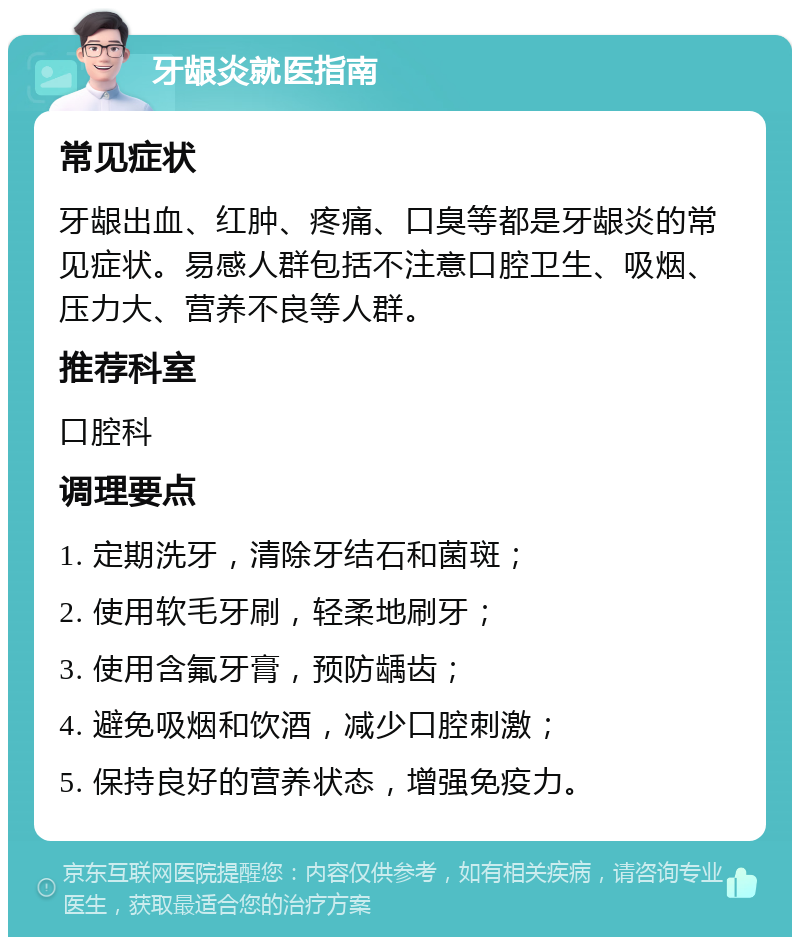 牙龈炎就医指南

常见症状

牙龈出血、红肿、疼痛、口臭等都是牙龈炎的常见症状。易感人群包括不注意口腔卫生、吸烟、压力大、营养不良等人群。

推荐科室

口腔科

调理要点

1. 定期洗牙，清除牙结石和菌斑；

2. 使用软毛牙刷，轻柔地刷牙；

3. 使用含氟牙膏，预防龋齿；

4. 避免吸烟和饮酒，减少口腔刺激；

5. 保持良好的营养状态，增强免疫力。

京东互联网医院提醒您：内容仅供参考，如有相关疾病，请咨询专业医生，获取最适合您的治疗方案